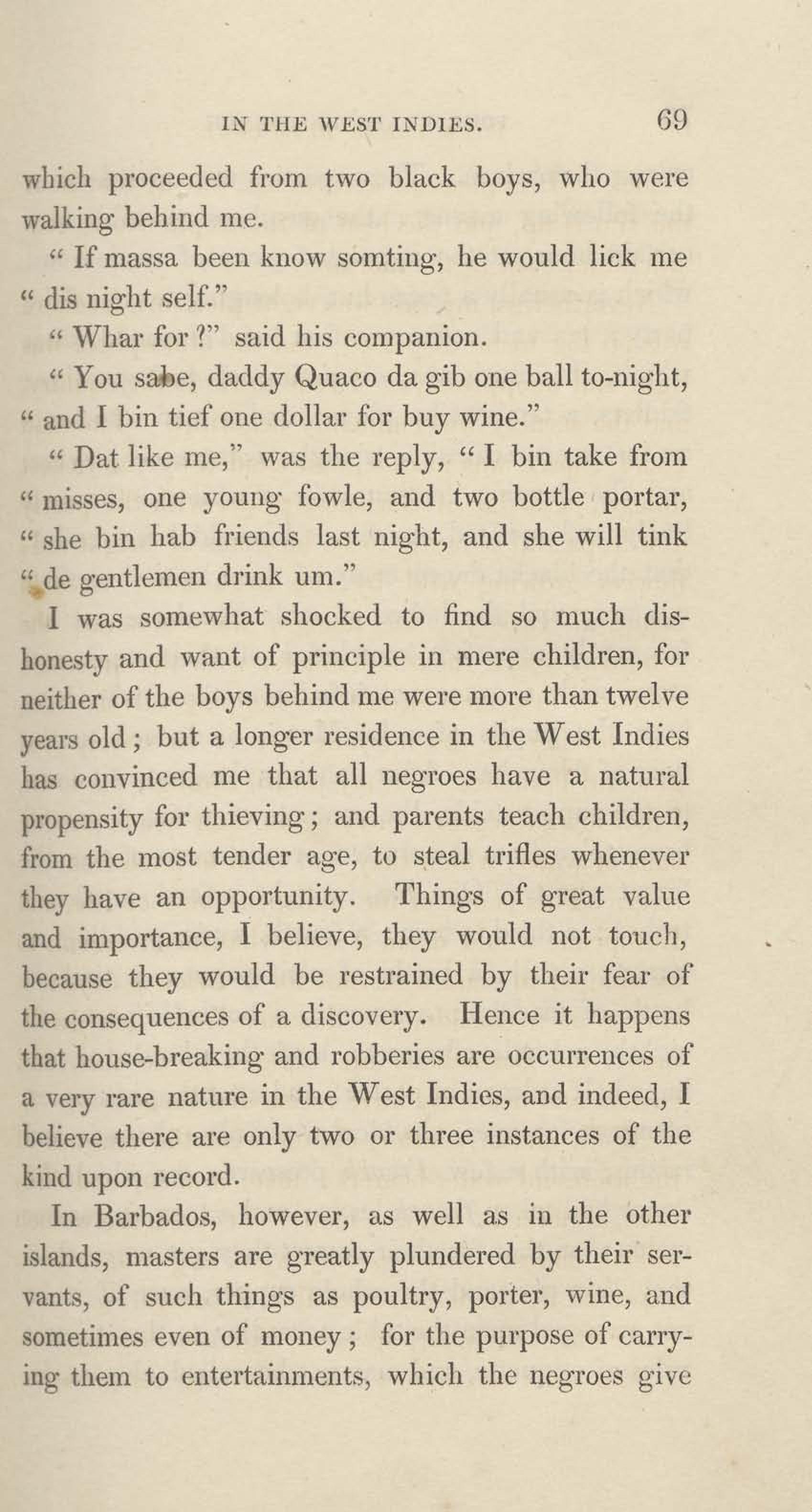 IN THE WEST INDIES. 69

which proceeded from two black boys, who were walking behind me.

" If massa been know somting, he would lick me " dis night self."

" Whar for ?" said his companion.

" You sabe, daddy Quaco da gib one ball to-night, " and I bin tief one dollar for buy wine."

" Dat like me," was the reply, " I bin take from " misses, one young fowle, and two bottle portar, " she bin hab friends last night, and she will tink " de gentlemen drink um."

I was somewhat shocked to find so much dishonesty and want of principle in mere children, for neither of the boys behind me were more than twelve years old ; but a longer residence in the West Indies has convinced me that all negroes have a natural propensity for thieving ; and parents teach children, from the most tender age, to steal trifles whenever they have an opportunity. Things of great value and importance, I believe, they would not touch, because they would be restrained by their fear of the consequences of a discovery. Hence it happens that house-breaking and robberies are occurrences of a very rare nature in the West Indies, and indeed, I believe there are only two or three instances of the kind upon record.

In Barbados, however, as well as in the other islands, masters are greatly plundered by their servants, of such things as poultry, porter, wine, and sometimes even of money ; for the purpose of carrying them to entertainments, which the negroes give